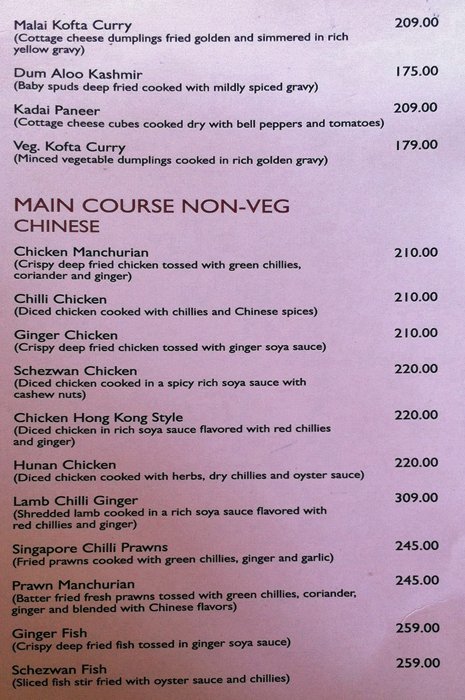 Malai Kofta Curry
209.00
(Cottage cheese dumplings fried golden and simmered in rich yellow gravy)

Dum Aloo Kashmir
175.00
(Baby spuds deep fried cooked with mildly spiced gravy)

Kadai Paneer
209.00
(Cottage cheese cubes cooked dry with bell peppers and tomatoes)

Veg. Kofta Curry
179.00
(Minced vegetable dumplings cooked in rich golden gravy)

MAIN COURSE NON-VEG
CHINESE

Chicken Manchurian
210.00
(Crispy deep fried chicken tossed with green chillies, coriander and ginger)

Chilli Chicken
210.00
(Diced chicken cooked with chillies and Chinese spices)

Ginger Chicken
210.00
(Crispy deep fried chicken tossed with ginger soya sauce)

Schezwan Chicken
220.00
(Diced chicken cooked in a spicy rich soya sauce with cashew nuts)

Chicken Hong Kong Style
220.00
(Diced chicken in rich soya sauce flavored with red chillies and ginger)

Hunan Chicken
220.00
(Diced chicken cooked with herbs, dry chillies and oyster sauce)

Lamb Chilli Ginger
309.00
(Shredded lamb cooked in a rich soya sauce flavored with red chillies and ginger)

Singapore Chilli Prawns
245.00
(Fried prawns cooked with green chillies, ginger and garlic)

Prawn Manchurian
245.00
(Batter fried fresh prawns tossed with green chillies, coriander, ginger and blended with Chinese flavors)

Ginger Fish
259.00
(Crispy deep fried fish tossed in ginger soya sauce)

Schezwan Fish
259.00
(Sliced fish stir fried with oyster sauce and chillies)